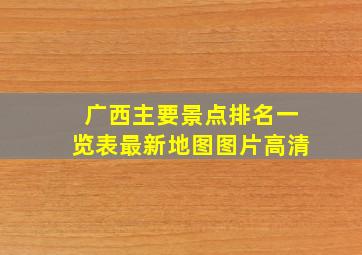 广西主要景点排名一览表最新地图图片高清